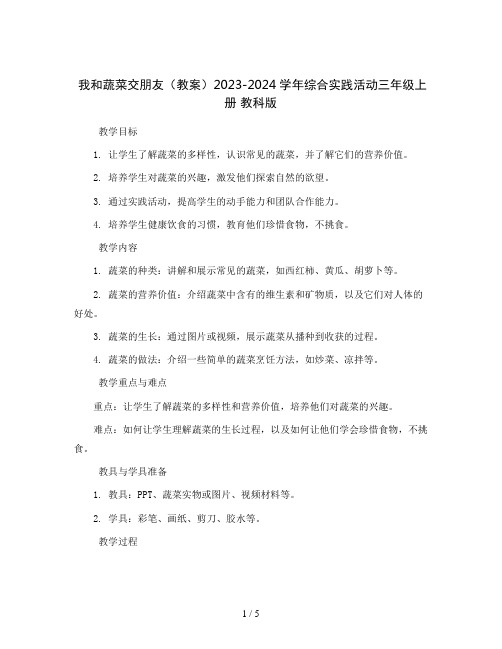 我和蔬菜交朋友（教案）2023-2024 学年综合实践活动三年级上册 教科版

教学目标

1. 让学生了解蔬菜的多样性，认识常见的蔬菜，并了解它们的营养价值。

2. 培养学生对蔬菜的兴趣，激发他们探索自然的欲望。

3. 通过实践活动，提高学生的动手能力和团队合作能力。

4. 培养学生健康饮食的习惯，教育他们珍惜食物，不挑食。

教学内容

1. 蔬菜的种类：讲解和展示常见的蔬菜，如西红柿、黄瓜、胡萝卜等。

2. 蔬菜的营养价值：介绍蔬菜中含有的维生素和矿物质，以及它们对人体的好处。

3. 蔬菜的生长：通过图片或视频，展示蔬菜从播种到收获的过程。

4. 蔬菜的做法：介绍一些简单的蔬菜烹饪方法，如炒菜、凉拌等。

教学重点与难点

重点：让学生了解蔬菜的多样性和营养价值，培养他们对蔬菜的兴趣。

难点：如何让学生理解蔬菜的生长过程，以及如何让他们学会珍惜食物，不挑食。

教具与学具准备

1. 教具：PPT、蔬菜实物或图片、视频材料等。

2. 学具：彩笔、画纸、剪刀、胶水等。

教学过程

1 / 5